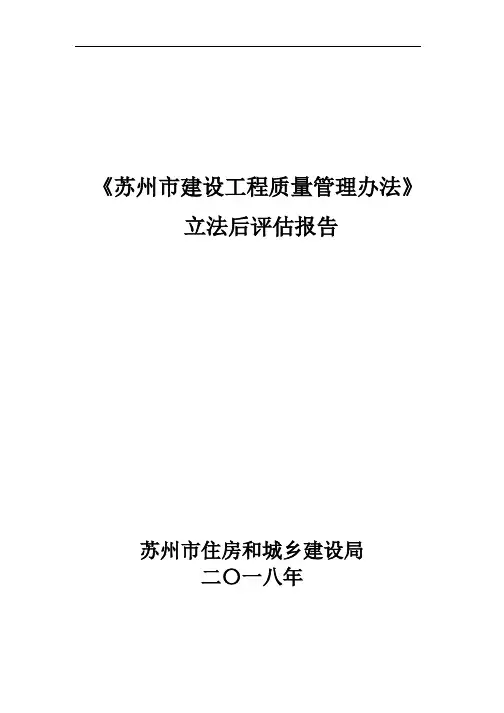 《苏州市建设工程质量管理办法》
立法后评估报告

苏州市住房和城乡建设局
二〇一八年